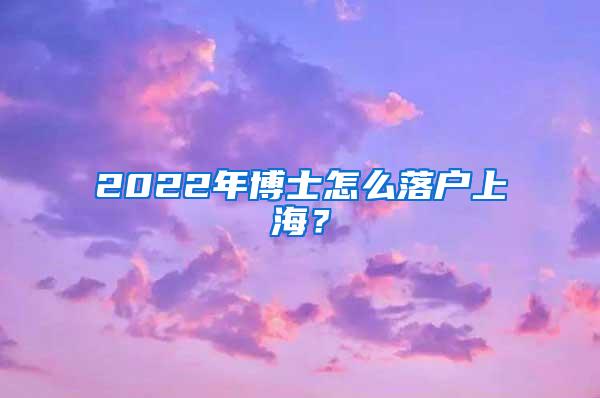 2022年博士怎么落户上海？